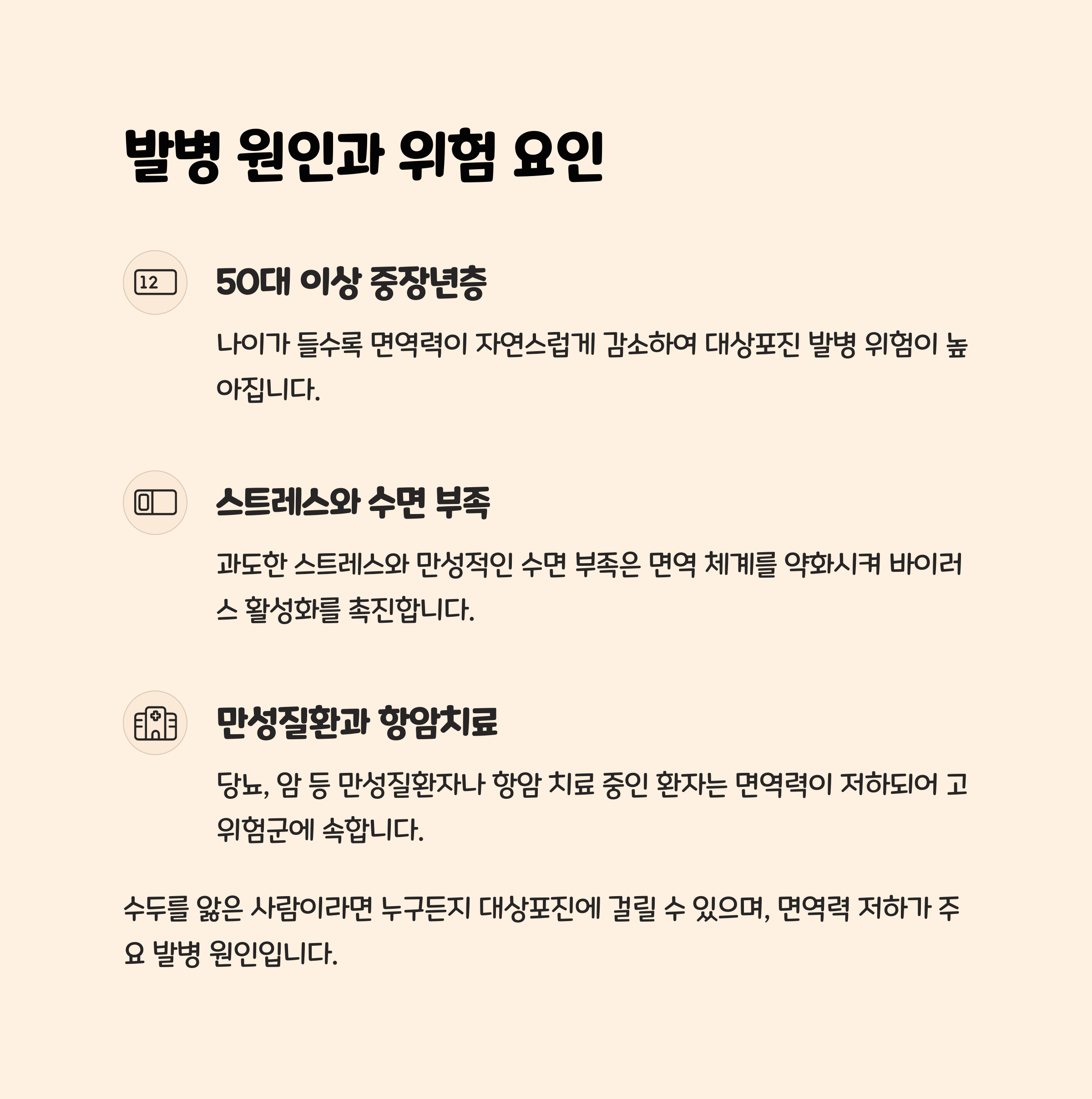 발병 원인과 위험 요인

12

50대 이상 중장년층

나이가 들수록 면역력이 자연스럽게 감소하여 대상포진 발병 위험이 높아집니다.

스트레스와 수면 부족

과도한 스트레스와 만성적인 수면 부족은 면역 체계를 약화시켜 바이러스 활성화를 촉진합니다.

만성질환과 항암치료

당뇨, 암 등 만성질환자나 항암 치료 중인 환자는 면역력이 저하되어 고위험군에 속합니다.

수두를 앓은 사람이라면 누구든지 대상포진에 걸릴 수 있으며, 면역력 저하가 주요 발병 원인입니다.